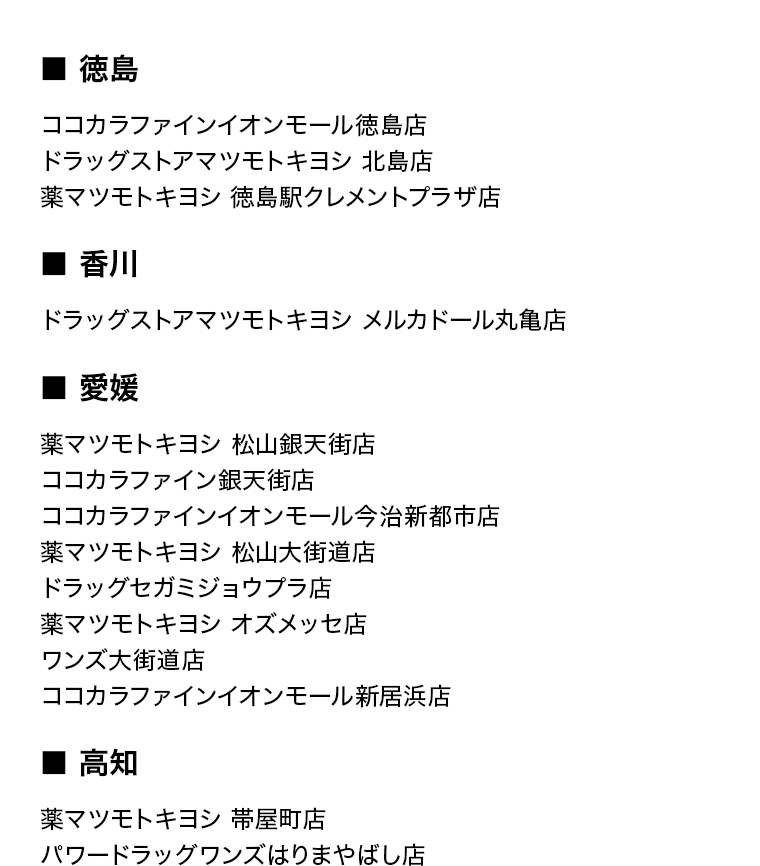 ■ 徳島

ココカラファインイオンモール徳島店
ドラッグストアマツモトキヨシ 北島店
薬マツモトキヨシ 徳島駅クレメントプラザ店

■ 香川

ドラッグストアマツモトキヨシ メルカドール丸亀店

■ 愛媛

薬マツモトキヨシ 松山銀天街店
ココカラファイン銀天街店
ココカラファインイオンモール今治新都市店
薬マツモトキヨシ 松山大街道店
ドラッグセガミジョウプラ店
薬マツモトキヨシ オズメッセ店
ワンズ大街道店
ココカラファインイオンモール新居浜店

■ 高知

薬マツモトキヨシ 帯屋町店
パワードラッグワンズはりまやばし店